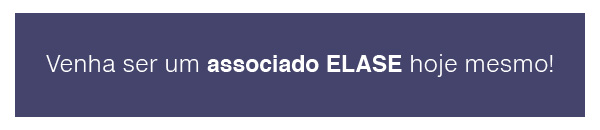 Venha ser um associado ELASE hoje mesmo!